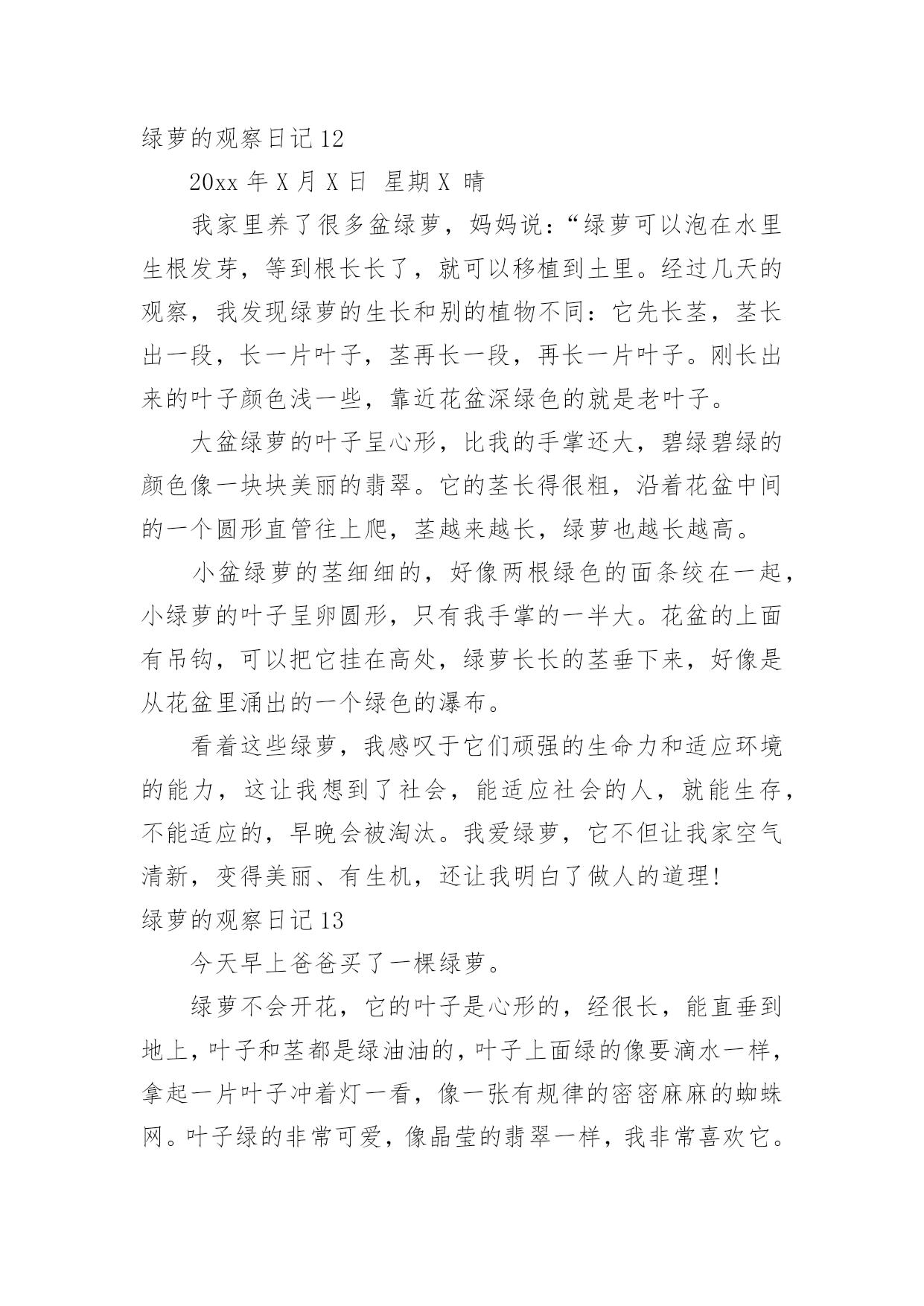 绿萝的观察日记 12

20xx 年 X 月 X 日 星期 X 晴

我家里养了很多盆绿萝，妈妈说：“绿萝可以泡在水里生根发芽，等到根长长了，就可以移植到土里。经过几天的观察，我发现绿萝的生长和别的植物不同：它先长茎，茎长出一段，长一片叶子，茎再长一段，再长一片叶子。刚长出来的叶子颜色浅一些，靠近花盆深绿色的就是老叶子。

大盆绿萝的叶子呈心形，比我的手掌还大，碧绿碧绿的颜色像一块块美丽的翡翠。它的茎长得很粗，沿着花盆中间的一个圆形直管往上爬，茎越来越长，绿萝也越长越高。

小盆绿萝的茎细细的，好像两根绿色的面条绞在一起，小绿萝的叶子呈卵圆形，只有我手掌的一半大。花盆的上面有吊钩，可以把它挂在高处，绿萝长长的茎垂下来，好像是从花盆里涌出的一个绿色的瀑布。

看着这些绿萝，我感叹于它们顽强的生命力和适应环境的能力，这让我想到了社会，能适应社会的人，就能生存，不能适应的，早晚会被淘汰。我爱绿萝，它不但让我家空气清新，变得美丽、有生机，还让我明白了做人的道理!

绿萝的观察日记 13

今天早上爸爸买了一棵绿萝。

绿萝不会开花，它的叶子是心形的，经很长，能直垂到地上，叶子和茎都是绿油油的，叶子上面绿的像要滴水一样，拿起一片叶子冲着灯一看，像一张有规律的密密麻麻的蜘蛛网。叶子绿的非常可爱，像晶莹的翡翠一样，我非常喜欢它。